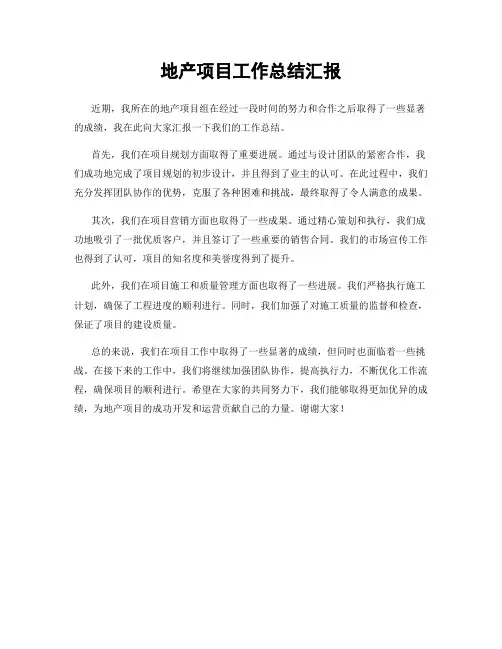 地产项目工作总结汇报

近期，我所在的地产项目组在经过一段时间的努力和合作之后取得了一些显著的成绩，我在此向大家汇报一下我们的工作总结。

首先，我们在项目规划方面取得了重要进展。通过与设计团队的紧密合作，我们成功地完成了项目规划的初步设计，并且得到了业主的认可。在此过程中，我们充分发挥团队协作的优势，克服了各种困难和挑战，最终取得了令人满意的成果。

其次，我们在项目营销方面也取得了一些成果。通过精心策划和执行，我们成功地吸引了一批优质客户，并且签订了一些重要的销售合同。我们的市场宣传工作也得到了认可，项目的知名度和美誉度得到了提升。

此外，我们在项目施工和质量管理方面也取得了一些进展。我们严格执行施工计划，确保了工程进度的顺利进行。同时，我们加强了对施工质量的监督和检查，保证了项目的建设质量。

总的来说，我们在项目工作中取得了一些显著的成绩，但同时也面临着一些挑战。在接下来的工作中，我们将继续加强团队协作，提高执行力，不断优化工作流程，确保项目的顺利进行。希望在大家的共同努力下，我们能够取得更加优异的成绩，为地产项目的成功开发和运营贡献自己的力量。谢谢大家！